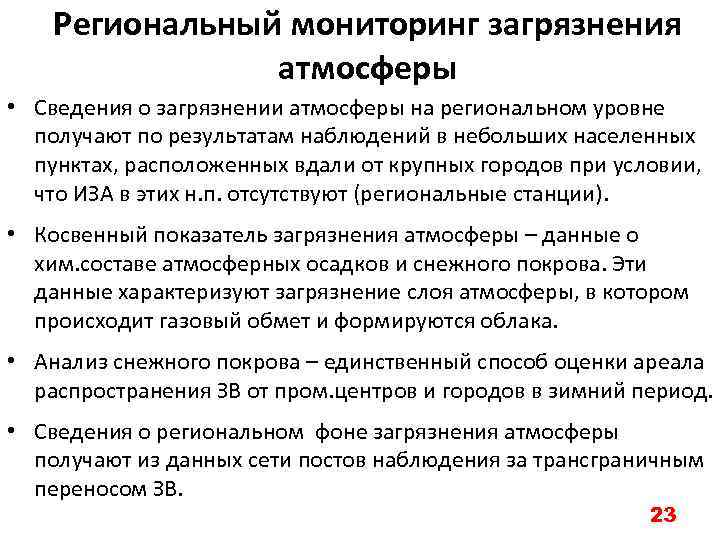 Региональный мониторинг загрязнения атмосферы

• Сведения о загрязнении атмосферы на региональном уровне получают по результатам наблюдений в небольших населенных пунктах, расположенных вдали от крупных городов при условии, что ИЗА в этих н.п. отсутствуют (региональные станции).

• Косвенный показатель загрязнения атмосферы – данные о хим.составе атмосферных осадков и снежного покрова. Эти данные характеризуют загрязнение слоя атмосферы, в котором происходит газовый обмет и формируются облака.

• Анализ снежного покрова – единственный способ оценки ареала распространения ЗВ от пром.центров и городов в зимний период.

• Сведения о региональном фоне загрязнения атмосферы получают из данных сети постов наблюдения за трансграничным переносом ЗВ.

23